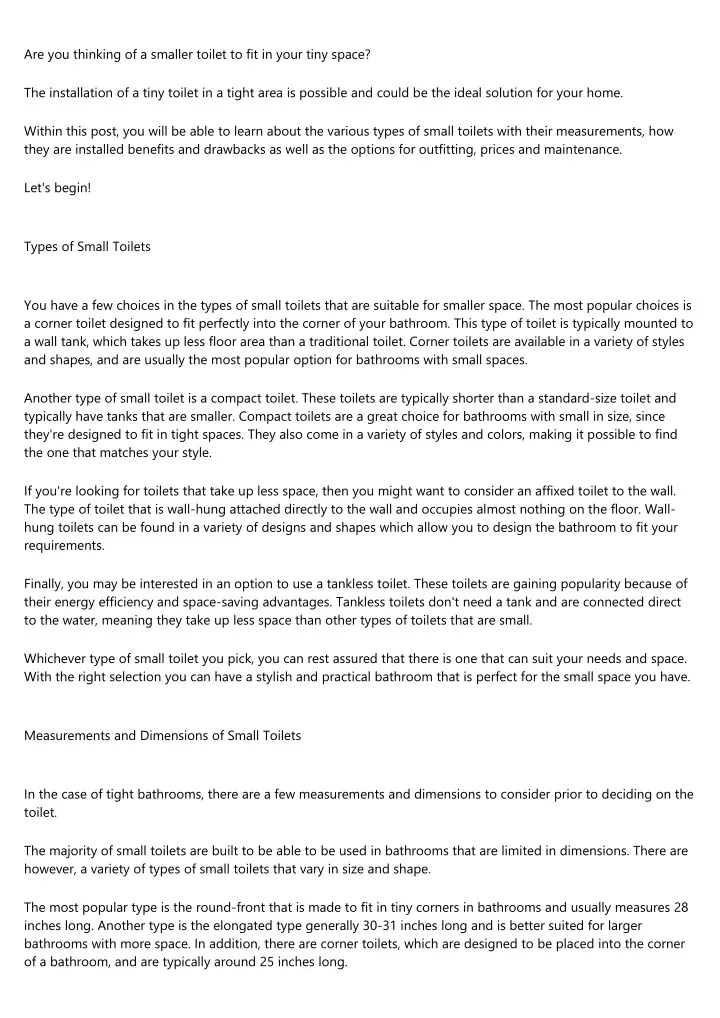 Are you thinking of a smaller toilet to fit in your tiny space?

The installation of a tiny toilet in a tight area is possible and could be the ideal solution for your home.

Within this post, you will be able to learn about the various types of small toilets with their measurements, how they are installed benefits and drawbacks as well as the options for outfitting, prices and maintenance.

Let's begin!

Types of Small Toilets

You have a few choices in the types of small toilets that are suitable for smaller space. The most popular choices is a corner toilet designed to fit perfectly into the corner of your bathroom. This type of toilet is typically mounted to a wall tank, which takes up less floor area than a traditional toilet. Corner toilets are available in a variety of styles and shapes, and are usually the most popular option for bathrooms with small spaces.

Another type of small toilet is a compact toilet. These toilets are typically shorter than a standard-size toilet and typically have tanks that are smaller. Compact toilets are a great choice for bathrooms with small in size, since they're designed to fit in tight spaces. They also come in a variety of styles and colors, making it possible to find the one that matches your style.

If you're looking for toilets that take up less space, then you might want to consider an affixed toilet to the wall. The type of toilet that is wall-hung attached directly to the wall and occupies almost nothing on the floor. Wall-hung toilets can be found in a variety of designs and shapes which allow you to design the bathroom to fit your requirements.

Finally, you may be interested in an option to use a tankless toilet. These toilets are gaining popularity because of their energy efficiency and space-saving advantages. Tankless toilets don't need a tank and are connected direct to the water, meaning they take up less space than other types of toilets that are small.

Whichever type of small toilet you pick, you can rest assured that there is one that can suit your needs and space. With the right selection you can have a stylish and practical bathroom that is perfect for the small space you have.

Measurements and Dimensions of Small Toilets

In the case of tight bathrooms, there are a few measurements and dimensions to consider prior to deciding on the toilet.

The majority of small toilets are built to be able to be used in bathrooms that are limited in dimensions. There are however, a variety of types of small toilets that vary in size and shape.

The most popular type is the round-front that is made to fit in tiny corners in bathrooms and usually measures 28 inches long. Another type is the elongated type generally 30-31 inches long and is better suited for larger bathrooms with more space. In addition, there are corner toilets, which are designed to be placed into the corner of a bathroom, and are typically around 25 inches long.